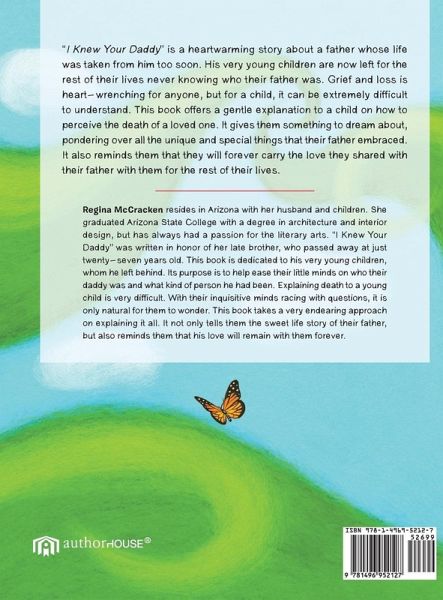 "I Knew Your Daddy" is a heartwarming story about a father whose life was taken from him too soon. His very young children are now left for the rest of their lives never knowing who their father was. Grief and loss is heart–wrenching for anyone, but for a child, it can be extremely difficult to understand. This book offers a gentle explanation to a child on how to perceive the death of a loved one. It gives them something to dream about, pondering over all the unique and special things that their father embraced. It also reminds them that they will forever carry the love they shared with their father with them for the rest of their lives.

Regina McCracken resides in Arizona with her husband and children. She graduated Arizona State College with a degree in architecture and interior design, but has always had a passion for the literary arts. "I Knew Your Daddy" was written in honor of her late brother, who passed away at just twenty–seven years old. This book is dedicated to his very young children, whom he left behind. Its purpose is to help ease their little minds on who their daddy was and what kind of person he had been. Explaining death to a young child is very difficult. With their inquisitive minds racing with questions, it is only natural for them to wonder. This book takes a very endearing approach on explaining it all. It not only tells them the sweet life story of their father, but also reminds them that his love will remain with them forever.

authorHOUSE®

ISBN 978-1-4969-5212-7
52699
9 781496 952127